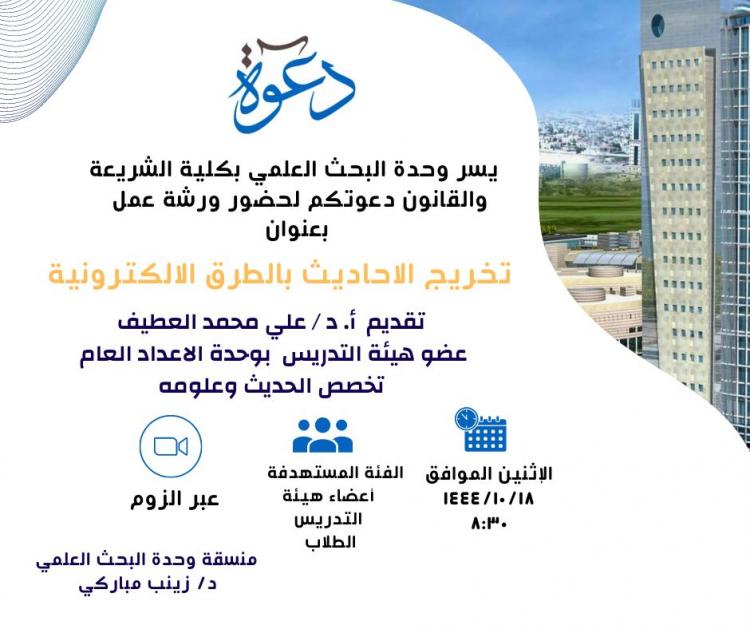 دعوة

يسر وحدة البحث العلمي بكلية الشريعة والقانون دعوتكم لحضور ورشة عمل بعنوان

تخريج الاحاديث بالطرق الالكترونية

تقديم أ. د / علي محمد العطيف
عضو هيئة التدريس بوحدة الاعداد العام
تخصص الحديث وعلومه

الإثنين الموافق
١٤٤٤/١٠/١٨
٨:٣٠

الفئة المستهدفة
أعضاء هيئة التدريس
الطلاب

عبر الزوم

منسقة وحدة البحث العلمي
د/ زينب مباركي